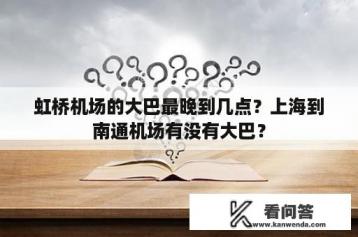 虹桥机场的大巴最晚到几点？上海到南通机场有没有大巴？

看问答
www.kanwenda.com